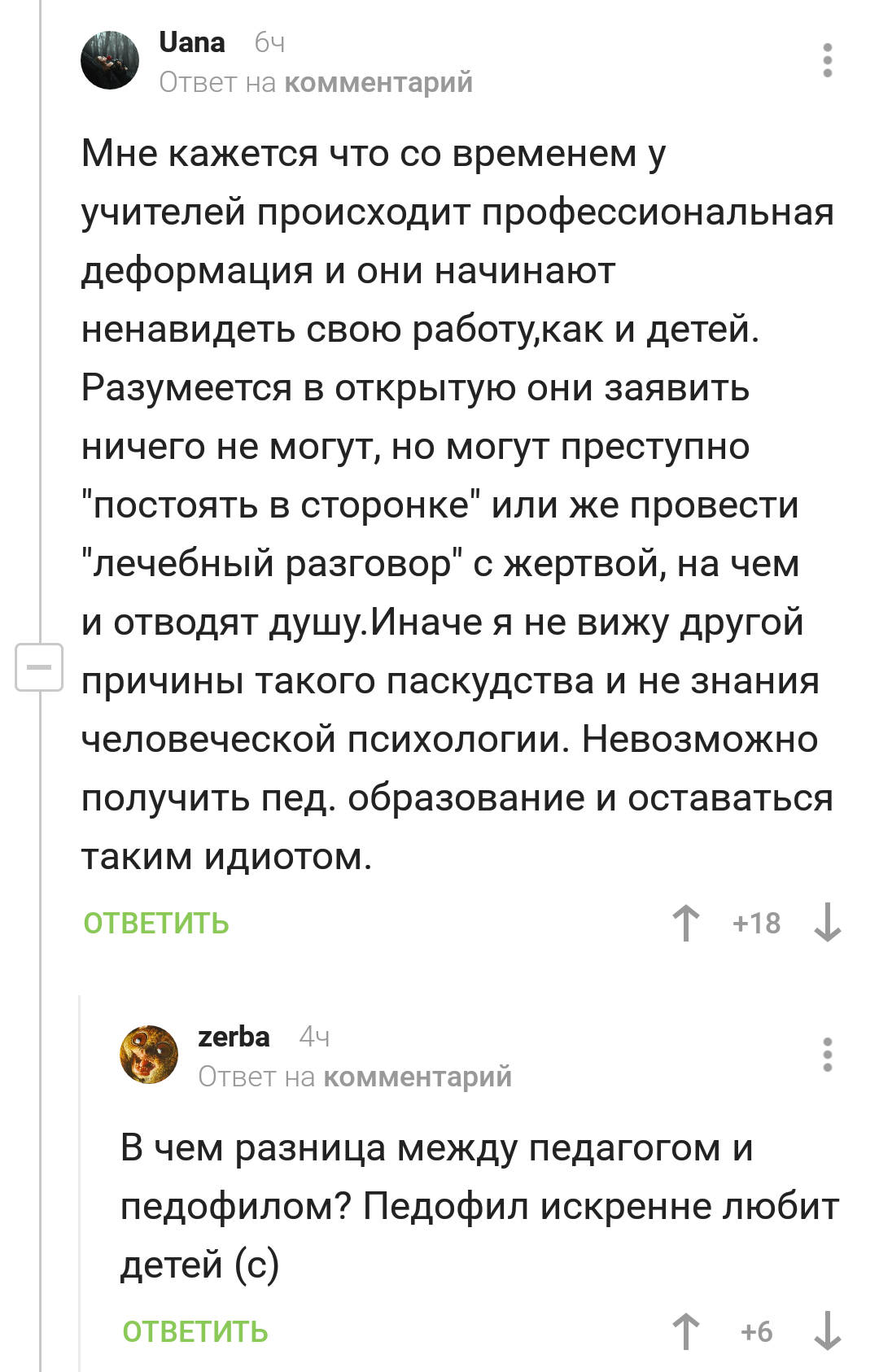 Uana 6ч
Ответ на комментарий

Мне кажется что со временем у учителей происходит профессиональная деформация и они начинают ненавидеть свою работу,как и детей. Разумеется в открытую они заявить ничего не могут, но могут преступно "постоять в сторонке" или же провести "лечебный разговор" с жертвой, на чем и отводят душу.Иначе я не вижу другой причины такого паскудства и не знания человеческой психологии. Невозможно получить пед. образование и оставаться таким идиотом.

ОТВЕТИТЬ +18

zerba 4ч
Ответ на комментарий

В чем разница между педагогом и педофилом? Педофил искренне любит детей (с)

ОТВЕТИТЬ +6